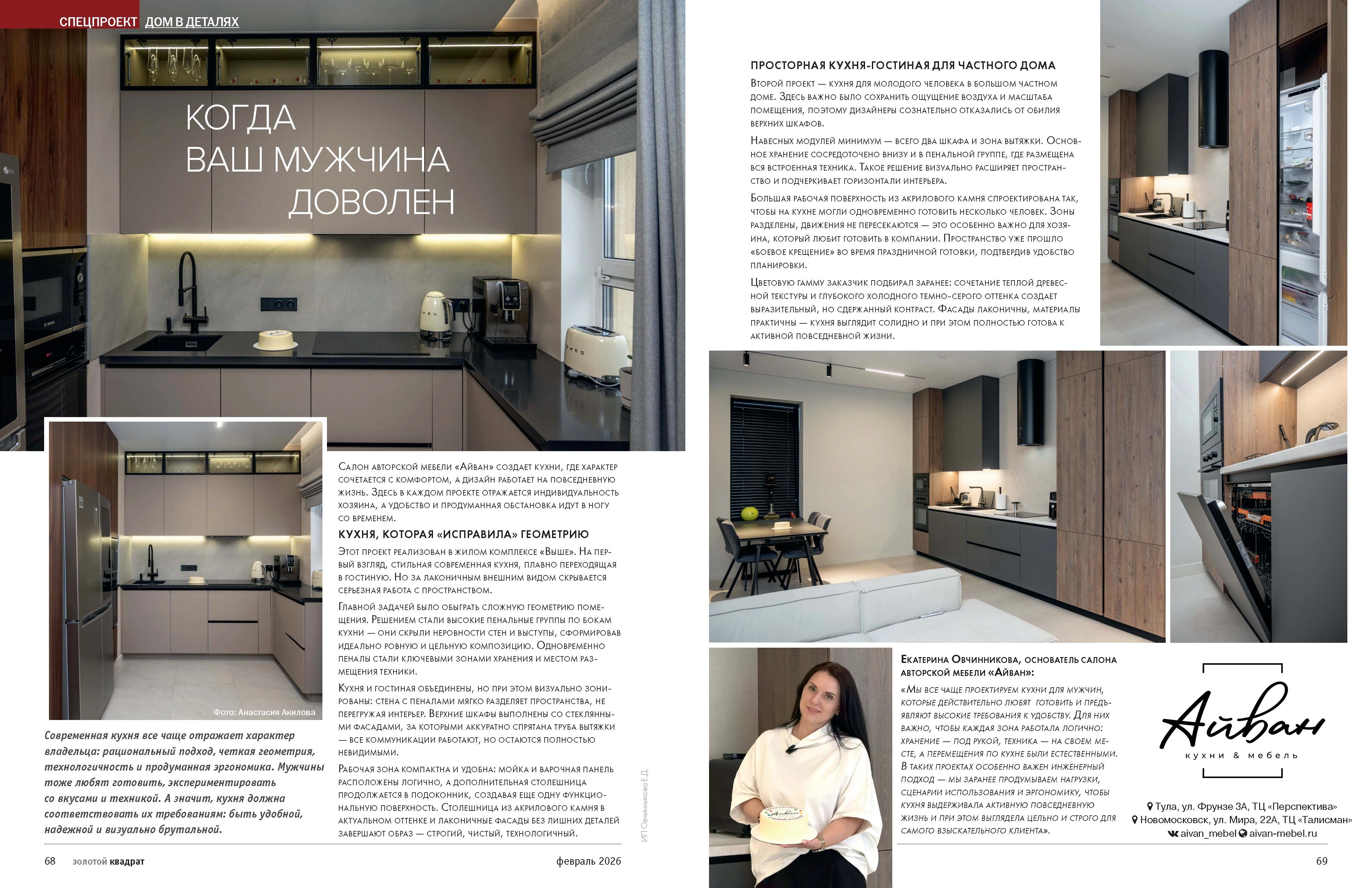 СПЕЦПРОЕКТ ДОМ В ДЕТАЛЯХ

КОГДА ВАШ МУЖЧИНА ДОВОЛЕН

Фото: Анастасия Акилова

Современная кухня все чаще отражает характер владельца: рациональный подход, четкая геометрия, технологичность и продуманная эргономика. Мужчины тоже любят готовить, экспериментировать со вкусами и техникой. А значит, кухня должна соответствовать их требованиям: быть удобной, надежной и визуально брутальной.

Салон авторской мебели «Айван» создает кухни, где характер сочетается с комфортом, а дизайн работает на повседневную жизнь. Здесь в каждом проекте отражается индивидуальность хозяина, а удобство и продуманная обстановка идут в ногу со временем.

КУХНЯ, КОТОРАЯ «ИСПРАВИЛА» ГЕОМЕТРИЮ

Этот проект реализован в жилом комплексе «Выше». На первый взгляд, стильная современная кухня, плавно переходящая в гостиную. Но за лаконичным внешним видом скрывается серьезная работа с пространством.

Главной задачей было обыграть сложную геометрию помещения. Решением стали высокие пенальные группы по бокам кухни — они скрыли неровности стен и выступы, сформировав идеально ровную и цельную композицию. Одновременно пеналы стали ключевыми зонами хранения и местом размещения техники.

Кухня и гостиная объединены, но при этом визуально зонированы: стена с пеналами мягко разделяет пространства, не перегружая интерьер. Верхние шкафы выполнены со стеклянными фасадами, за которыми аккуратно спрятана труба вытяжки — все коммуникации работают, но остаются полностью невидимыми.

Рабочая зона компактна и удобна: мойка и варочная панель расположены логично, а дополнительная столешница продолжается в подоконник, создавая еще одну функциональную поверхность. Столешница из акрилового камня в актуальном оттенке и лаконичные фасады без лишних деталей завершают образ — строгий, чистый, технологичный.

ИП Овчинникова Е.Д.

68 золотой квадрат февраль 2026

ПРОСТОРНАЯ КУХНЯ-ГОСТИНАЯ ДЛЯ ЧАСТНОГО ДОМА

Второй проект — кухня для молодого человека в большом частном доме. Здесь важно было сохранить ощущение воздуха и масштаба помещения, поэтому дизайнеры сознательно отказались от обилия верхних шкафов.

Навесных модулей минимум — всего два шкафа и зона вытяжки. Основное хранение сосредоточено внизу и в пенальной группе, где размещена вся встроенная техника. Такое решение визуально расширяет пространство и подчеркивает горизонтали интерьера.

Большая рабочая поверхность из акрилового камня спроектирована так, чтобы на кухне могли одновременно готовить несколько человек. Зоны разделены, движения не пересекаются — это особенно важно для хозяина, который любит готовить в компании. Пространство уже прошло «боевое крещение» во время праздничной готовки, подтвердив удобство планировки.

Цветовую гамму заказчик подбирал заранее: сочетание теплой древесной текстуры и глубокого холодного темно-серого оттенка создает выразительный, но сдержанный контраст. Фасады лаконичны, материалы практичны — кухня выглядит солидно и при этом полностью готова к активной повседневной жизни.

Екатерина Овчинникова, основатель салона авторской мебели «Айван»:

«Мы все чаще проектируем кухни для мужчин, которые действительно любят готовить и предъявляют высокие требования к удобству. Для них важно, чтобы каждая зона работала логично: хранение — под рукой, техника — на своем месте, а перемещения по кухне были естественными. В таких проектах особенно важен инженерный подход — мы заранее продумываем нагрузки, сценарии использования и эргономику, чтобы кухня выдерживала активную повседневную жизнь и при этом выглядела цельно и строго для самого взыскательного клиента».

Айван
кухни & мебель

Тула, ул. Фрунзе 3А, ТЦ «Перспектива»
Новомосковск, ул. Мира, 22А, ТЦ «Талисман»
aivan_mebel aivan-mebel.ru

69